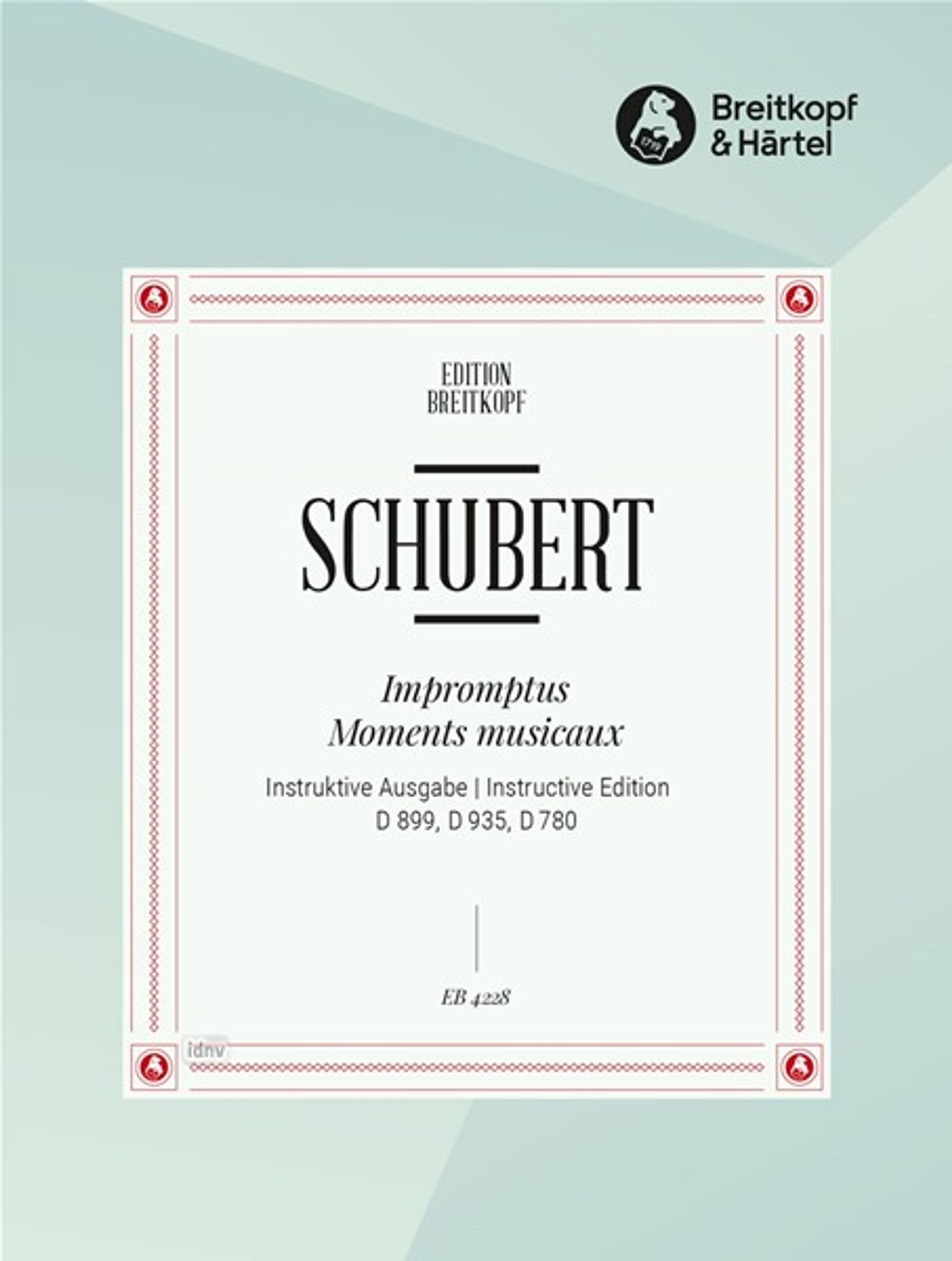 Breitkopf
& Härtel

EDITION
BREITKOPF

SCHUBERT

Impromptus
Moments musicaux

Instruktive Ausgabe | Instructive Edition
D 899, D 935, D 780

EB 4228

idnv